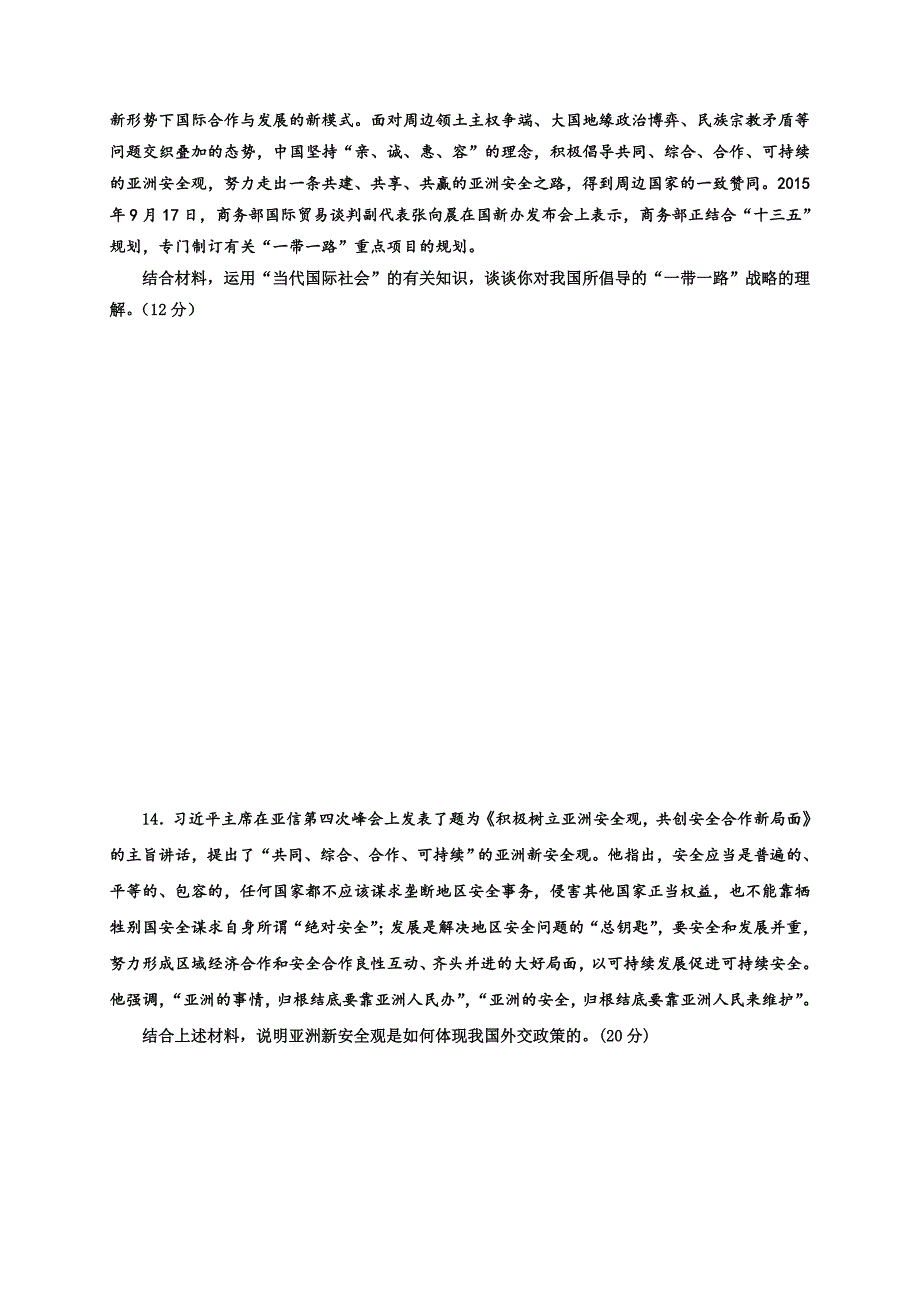 新形势下国际合作与发展的新模式。面对周边领土主权争端、大国地缘政治博弈、民族宗教矛盾等问题交织叠加的态势，中国坚持“亲、诚、惠、容”的理念，积极倡导共同、综合、合作、可持续的亚洲安全观，努力走出一条共建、共享、共赢的亚洲安全之路，得到周边国家的一致赞同。2015年9月17日，商务部国际贸易谈判副代表张向晨在国新办发布会上表示，商务部正结合“十三五”规划，专门制订有关“一带一路”重点项目的规划。

结合材料，运用“当代国际社会”的有关知识，谈谈你对我国所倡导的“一带一路”战略的理解。(12分)

14．习近平主席在亚信第四次峰会上发表了题为《积极树立亚洲安全观，共创安全合作新局面》的主旨讲话，提出了“共同、综合、合作、可持续”的亚洲新安全观。他指出，安全应当是普遍的、平等的、包容的，任何国家都不应该谋求垄断地区安全事务，侵害其他国家正当权益，也不能靠牺牲别国安全谋求自身所谓“绝对安全”；发展是解决地区安全问题的“总钥匙”，要安全和发展并重，努力形成区域经济合作和安全合作良性互动、齐头并进的大好局面，以可持续发展促进可持续安全。他强调，“亚洲的事情，归根结底要靠亚洲人民办”，“亚洲的安全，归根结底要靠亚洲人民来维护”。

结合上述材料，说明亚洲新安全观是如何体现我国外交政策的。(20分)